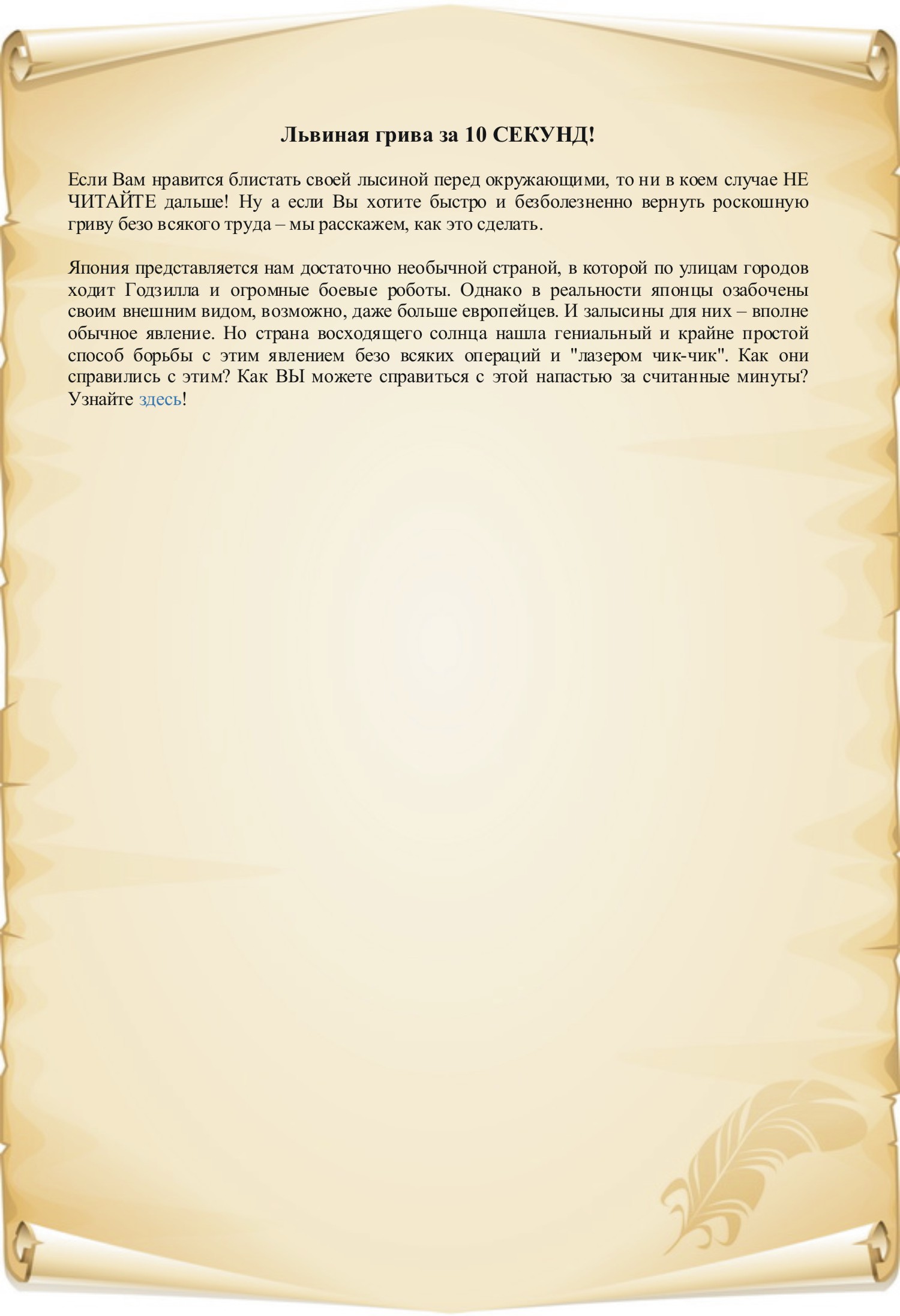 Львиная грива за 10 СЕКУНД!

Если Вам нравится блистать своей лысиной перед окружающими, то ни в коем случае НЕ ЧИТАЙТЕ дальше! Ну а если Вы хотите быстро и безболезненно вернуть роскошную гриву безо всякого труда – мы расскажем, как это сделать.

Япония представляется нам достаточно необычной страной, в которой по улицам городов ходит Годзилла и огромные боевые роботы. Однако в реальности японцы озабочены своим внешним видом, возможно, даже больше европейцев. И залысины для них – вполне обычное явление. Но страна восходящего солнца нашла гениальный и крайне простой способ борьбы с этим явлением безо всяких операций и "лазером чик-чик". Как они справились с этим? Как ВЫ можете справиться с этой напастью за считанные минуты? Узнайте здесь!